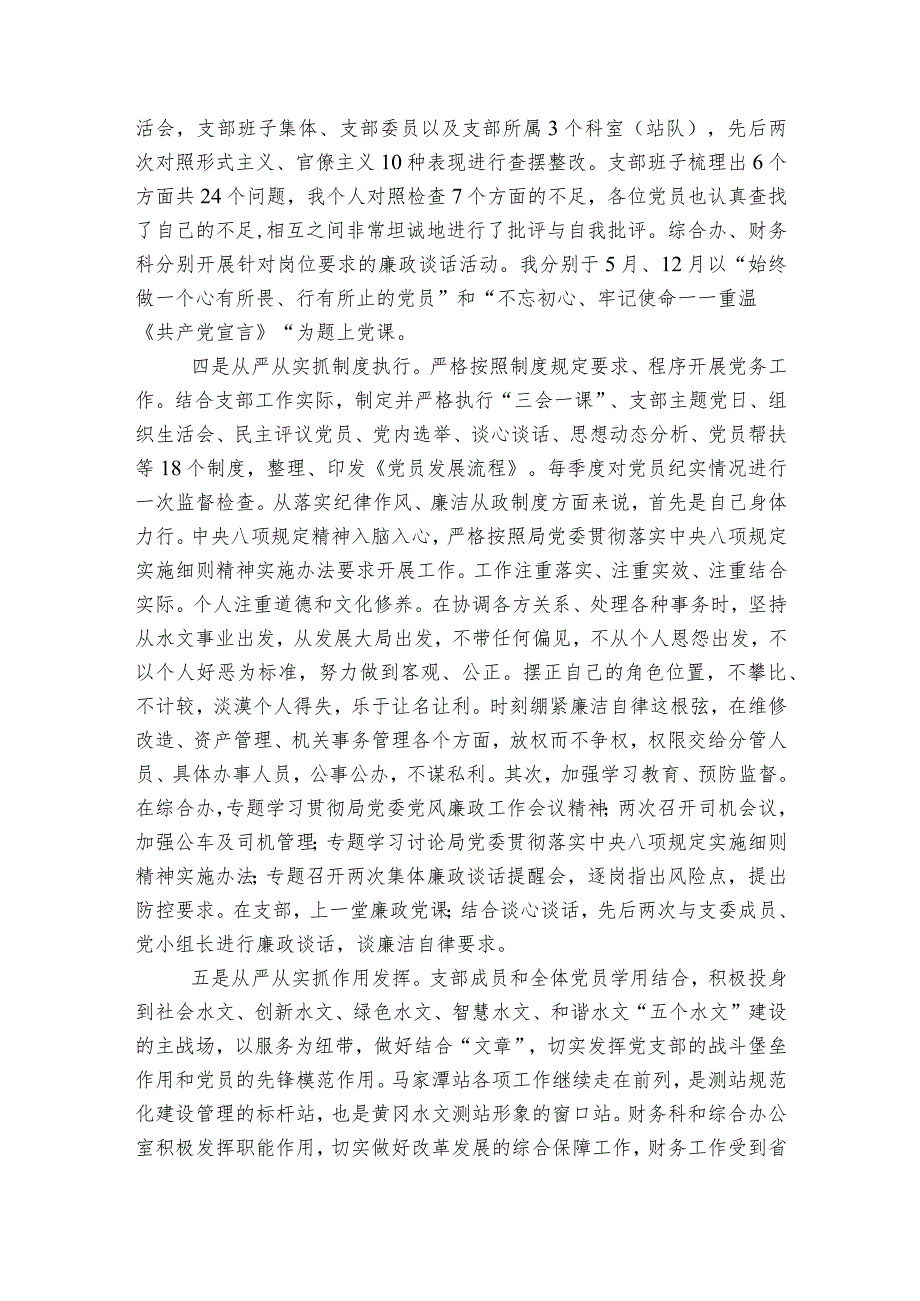 活会，支部班子集体、支部委员以及支部所属3个科室（站队），先后两次对照形式主义、官僚主义10种表现进行查摆整改。支部班子梳理出6个方面共24个问题，我个人对照检查7个方面的不足，各位党员也认真查找了自己的不足,相互之间非常坦诚地进行了批评与自我批评。综合办、财务科分别开展针对岗位要求的廉政谈话活动。我分别于5月、12月以“始终做一个心有所畏、行有所止的党员”和“不忘初心、牢记使命一一重温《共产党宣言》“为题上党课。

四是从严从实抓制度执行。严格按照制度规定要求、程序开展党务工作。结合支部工作实际，制定并严格执行“三会一课”、支部主题党日、组织生活会、民主评议党员、党内选举、谈心谈话、思想动态分析、党员帮扶等18个制度，整理、印发《党员发展流程》。每季度对党员纪实情况进行一次监督检查。从落实纪律作风、廉洁从政制度方面来说，首先是自己身体力行。中央八项规定精神入脑入心，严格按照局党委贯彻落实中央八项规定实施细则精神实施办法要求开展工作。工作注重落实、注重实效、注重结合实际。个人注重道德和文化修养。在协调各方关系、处理各种事务时，坚持从水文事业出发，从发展大局出发，不带任何偏见，不从个人恩怨出发，不以个人好恶为标准，努力做到客观、公正。摆正自己的角色位置，不攀比、不计较，淡漠个人得失，乐于让名让利。时刻绷紧廉洁自律这根弦，在维修改造、资产管理、机关事务管理各个方面，放权而不争权，权限交给分管人员、具体办事人员，公事公办，不谋私利。其次，加强学习教育、预防监督。在综合办,专题学习贯彻局党委党风廉政工作会议精神;两次召开司机会议,加强公车及司机管理;专题学习讨论局党委贯彻落实中央八项规定实施细则精神实施办法;专题召开两次集体廉政谈话提醒会，逐岗指出风险点，提出防控要求。在支部，上一堂廉政党课;结合谈心谈话，先后两次与支委成员、党小组长进行廉政谈话，谈廉洁自律要求。

五是从严从实抓作用发挥。支部成员和全体党员学用结合，积极投身到社会水文、创新水文、绿色水文、智慧水文、和谐水文“五个水文”建设的主战场，以服务为纽带，做好结合“文章”，切实发挥党支部的战斗堡垒作用和党员的先锋模范作用。马家潭站各项工作继续走在前列，是测站规范化建设管理的标杆站，也是黄冈水文测站形象的窗口站。财务科和综合办公室积极发挥职能作用，切实做好改革发展的综合保障工作，财务工作受到省